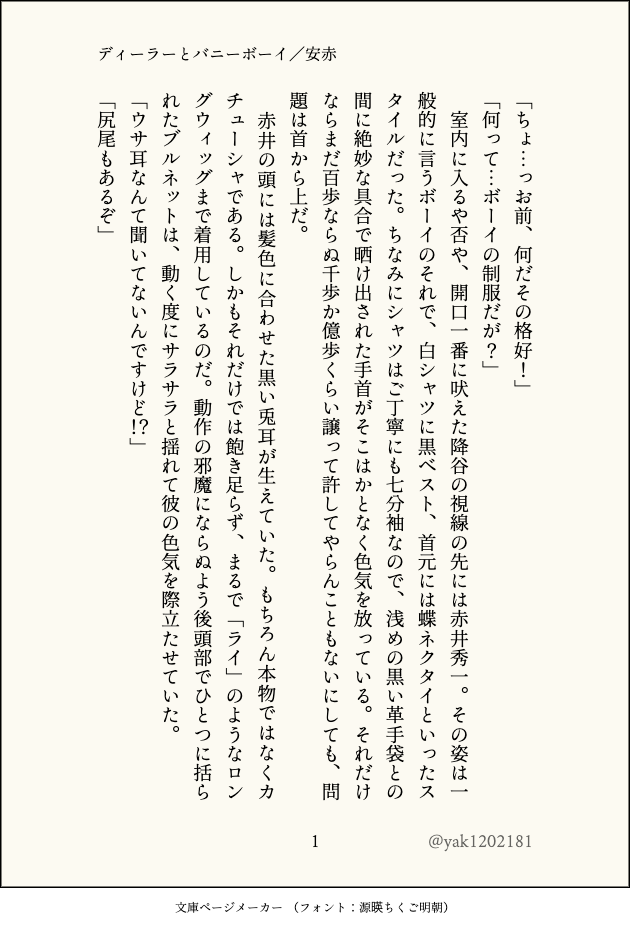 ディーラーとバニーボーイ／安赤

「ちょ…っお前、何だその格好！」

「何って…ボーイの制服だが？」

室内に入るや否や、開口一番に吠えた降谷の視線の先には赤井秀一。その姿は一般的に言うボーイのそれで、白シャツに黒ベスト、首元には蝶ネクタイといったスタイルだった。ちなみにシャツはご丁寧にも七分袖なので、浅めの黒い革手袋との間に絶妙な具合で晒け出された手首がそこはかとなく色気を放っている。それだけならまだ百歩ならぬ千歩か億歩くらい譲って許してやらんこともないにしても、問題は首から上だ。

赤井の頭には髪色に合わせた黒い兎耳が生えていた。もちろん本物ではなくカチューシャである。しかもそれだけでは飽き足らず、まるで「ライ」のようなロングウィッグまで着用しているのだ。動作の邪魔にならぬよう後頭部でひとつに括られたブルネットは、動く度にサラサラと揺れて彼の色気を際立たせていた。

「ウサ耳なんて聞いてないんですけど!?」

「尻尾もあるぞ」

1

@yak1202181

文庫ページメーカー（フォント：源暎ちくご明朝）